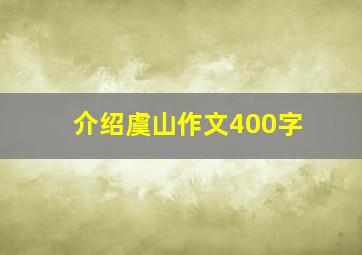 介绍虞山作文400字